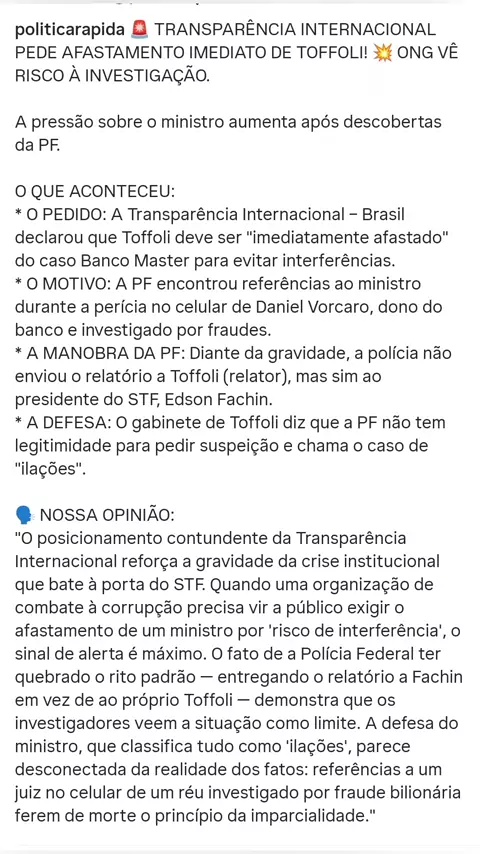 politicarapida 🚨 TRANSPARÊNCIA INTERNACIONAL PEDE AFASTAMENTO IMEDIATO DE TOFFOLI! 💥 ONG VÊ RISCO À INVESTIGAÇÃO.

A pressão sobre o ministro aumenta após descobertas da PF.

O QUE ACONTECEU:
* O PEDIDO: A Transparência Internacional – Brasil declarou que Toffoli deve ser "imediatamente afastado" do caso Banco Master para evitar interferências.
* O MOTIVO: A PF encontrou referências ao ministro durante a perícia no celular de Daniel Vorcaro, dono do banco e investigado por fraudes.
* A MANOBRA DA PF: Diante da gravidade, a polícia não enviou o relatório a Toffoli (relator), mas sim ao presidente do STF, Edson Fachin.
* A DEFESA: O gabinete de Toffoli diz que a PF não tem legitimidade para pedir suspeição e chama o caso de "ilações".

🗣️ NOSSA OPINIÃO:
"O posicionamento contundente da Transparência Internacional reforça a gravidade da crise institucional que bate à porta do STF. Quando uma organização de combate à corrupção precisa vir a público exigir o afastamento de um ministro por 'risco de interferência', o sinal de alerta é máximo. O fato de a Polícia Federal ter quebrado o rito padrão — entregando o relatório a Fachin em vez de ao próprio Toffoli — demonstra que os investigadores veem a situação como limite. A defesa do ministro, que classifica tudo como 'ilações', parece desconectada da realidade dos fatos: referências a um juiz no celular de um réu investigado por fraude bilionária ferem de morte o princípio da imparcialidade."